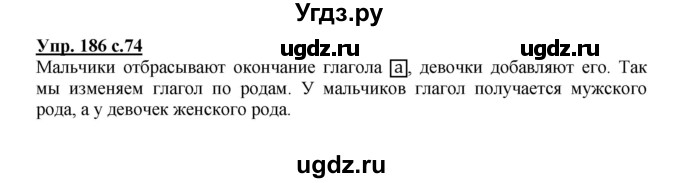 Угдз.ру

Упр. 186 с.74 ugdz.ru ugdz.ru

Мальчики отбрасывают окончание глагола а, девочки добавляют его. Так мы изменяем глагол по родам. У мальчиков глагол получается мужского рода, а у девочек женского рода.

ugdz.ru